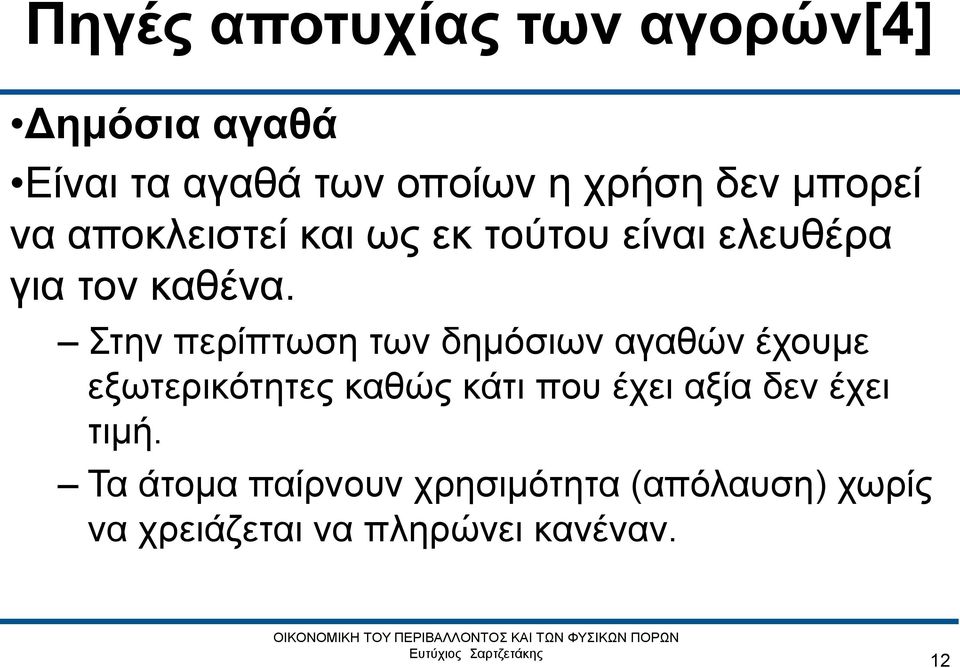 Πηγές αποτυχίας των αγορών[4]

•Δημόσια αγαθά

•Είναι τα αγαθά των οποίων η χρήση δεν μπορεί να αποκλειστεί και ως εκ τούτου είναι ελευθέρα για τον καθένα.

– Στην περίπτωση των δημόσιων αγαθών έχουμε εξωτερικότητες καθώς κάτι που έχει αξία δεν έχει τιμή.

– Τα άτομα παίρνουν χρησιμότητα (απόλαυση) χωρίς να χρειάζεται να πληρώνει κανέναν.

ΟΙΚΟΝΟΜΙΚΗ ΤΟΥ ΠΕΡΙΒΑΛΛΟΝΤΟΣ ΚΑΙ ΤΩΝ ΦΥΣΙΚΩΝ ΠΟΡΩΝ
Ευτύχιος Σαρτζετάκης

12